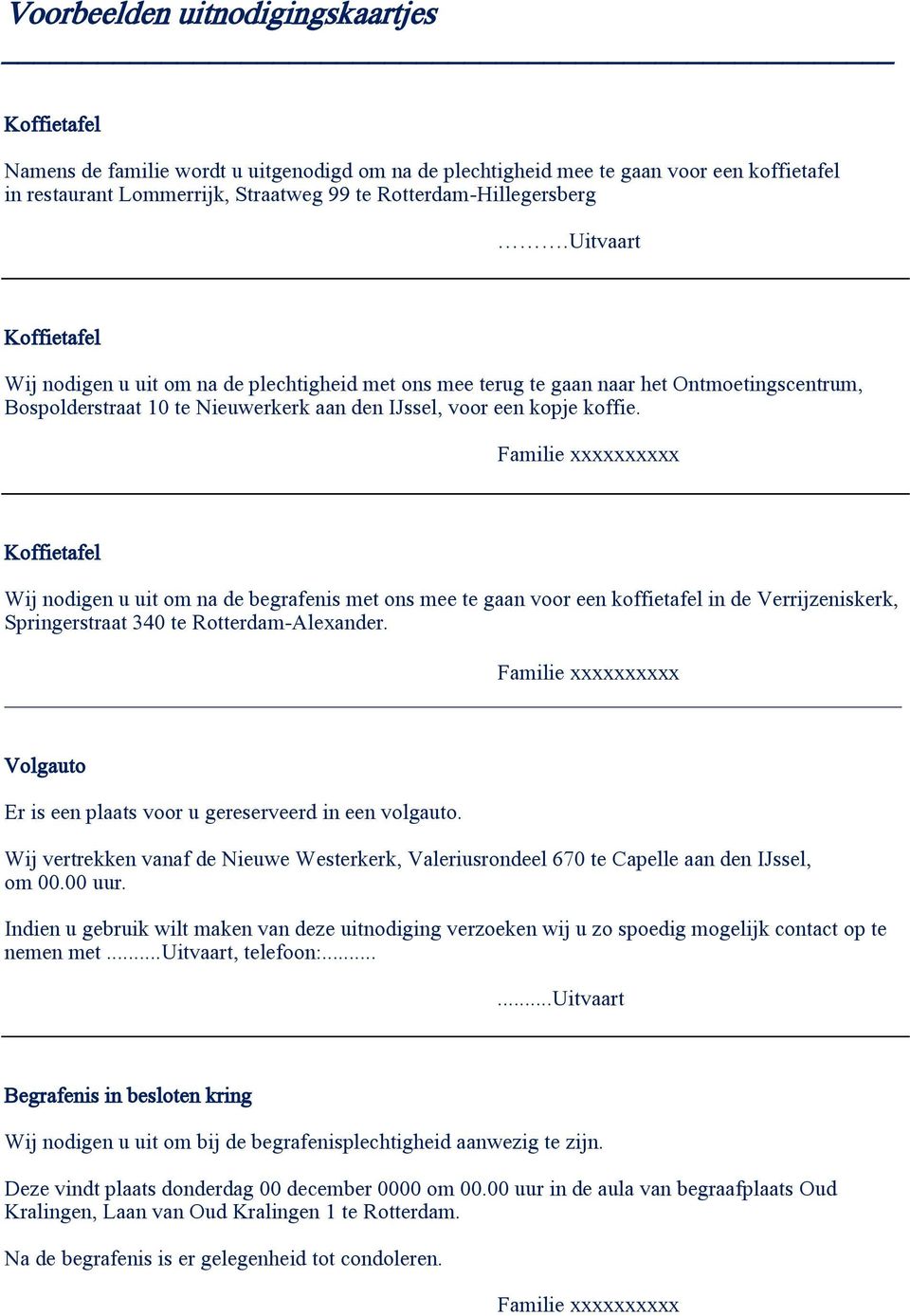 Voorbeelden uitnodigingskaartjes

Koffietafel

Namens de familie wordt u uitgenodigd om na de plechtigheid mee te gaan voor een koffietafel in restaurant Lommerrijk, Straatweg 99 te Rotterdam-Hillegersberg

……….Uitvaart

Koffietafel

Wij nodigen u uit om na de plechtigheid met ons mee terug te gaan naar het Ontmoetingscentrum, Bospolderstraat 10 te Nieuwerkerk aan den IJssel, voor een kopje koffie.

Familie xxxxxxxxxx

Koffietafel

Wij nodigen u uit om na de begrafenis met ons mee te gaan voor een koffietafel in de Verrijzeniskerk, Springerstraat 340 te Rotterdam-Alexander.

Familie xxxxxxxxxx

Volgauto

Er is een plaats voor u gereserveerd in een volgauto.

Wij vertrekken vanaf de Nieuwe Westerkerk, Valeriusrondeel 670 te Capelle aan den IJssel, om 00.00 uur.

Indien u gebruik wilt maken van deze uitnodiging verzoeken wij u zo spoedig mogelijk contact op te nemen met ..........Uitvaart, telefoon:..........

..........Uitvaart

Begrafenis in besloten kring

Wij nodigen u uit om bij de begrafenisplechtigheid aanwezig te zijn.

Deze vindt plaats donderdag 00 december 0000 om 00.00 uur in de aula van begraafplaats Oud Kralingen, Laan van Oud Kralingen 1 te Rotterdam.

Na de begrafenis is er gelegenheid tot condoleren.

Familie xxxxxxxxxx